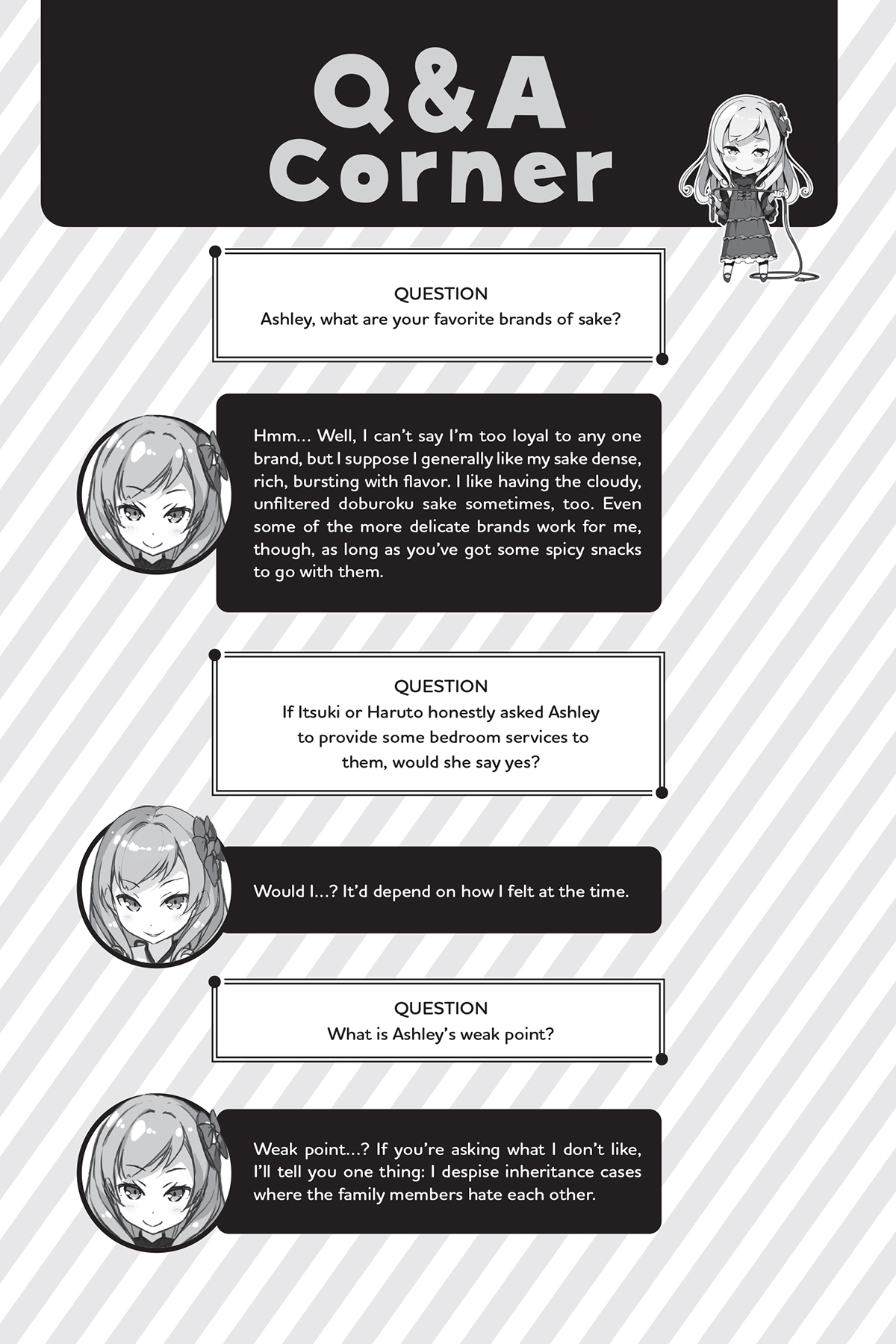 Q&A Corner

QUESTION
Ashley, what are your favorite brands of sake?

Hmm… Well, I can't say I'm too loyal to any one brand, but I suppose I generally like my sake dense, rich, bursting with flavor. I like having the cloudy, unfiltered doburoku sake sometimes, too. Even some of the more delicate brands work for me, though, as long as you've got some spicy snacks to go with them.

QUESTION
If Itsuki or Haruto honestly asked Ashley to provide some bedroom services to them, would she say yes?

Would I…? It'd depend on how I felt at the time.

QUESTION
What is Ashley's weak point?

Weak point…? If you're asking what I don't like, I'll tell you one thing: I despise inheritance cases where the family members hate each other.